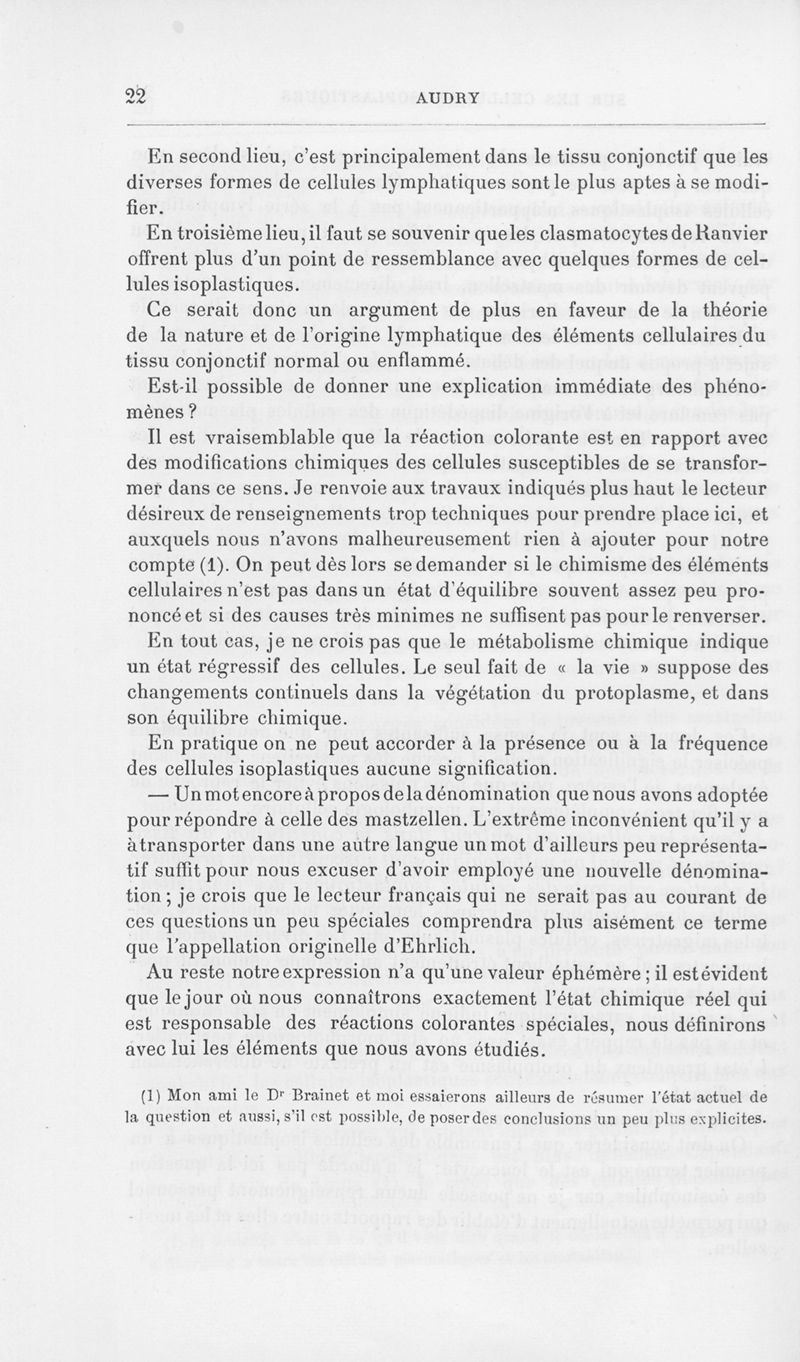 22 AUDRY

En second lieu, c'est principalement dans le tissu conjonctif que les diverses formes de cellules lymphatiques sont le plus aptes à se modifier.

En troisième lieu, il faut se souvenir que les clasmatocytes de Ranvier offrent plus d'un point de ressemblance avec quelques formes de cellules isoplastiques.

Ce serait donc un argument de plus en faveur de la théorie de la nature et de l'origine lymphatique des éléments cellulaires du tissu conjonctif normal ou enflammé.

Est-il possible de donner une explication immédiate des phénomènes ?

Il est vraisemblable que la réaction colorante est en rapport avec des modifications chimiques des cellules susceptibles de se transformer dans ce sens. Je renvoie aux travaux indiqués plus haut le lecteur désireux de renseignements trop techniques pour prendre place ici, et auxquels nous n'avons malheureusement rien à ajouter pour notre compte (1). On peut dès lors se demander si le chimisme des éléments cellulaires n'est pas dans un état d'équilibre souvent assez peu prononcé et si des causes très minimes ne suffisent pas pour le renverser.

En tout cas, je ne crois pas que le métabolisme chimique indique un état régressif des cellules. Le seul fait de « la vie » suppose des changements continuels dans la végétation du protoplasme, et dans son équilibre chimique.

En pratique on ne peut accorder à la présence ou à la fréquence des cellules isoplastiques aucune signification.

— Un mot encore à propos de la dénomination que nous avons adoptée pour répondre à celle des mastzellen. L'extrême inconvénient qu'il y a à transporter dans une autre langue un mot d'ailleurs peu représentatif suffit pour nous excuser d'avoir employé une nouvelle dénomination ; je crois que le lecteur français qui ne serait pas au courant de ces questions un peu spéciales comprendra plus aisément ce terme que l'appellation originelle d'Ehrlich.

Au reste notre expression n'a qu'une valeur éphémère ; il est évident que le jour où nous connaîtrons exactement l'état chimique réel qui est responsable des réactions colorantes spéciales, nous définirons avec lui les éléments que nous avons étudiés.

(1) Mon ami le Dr Brainet et moi essaierons ailleurs de résumer l'état actuel de la question et aussi, s'il est possible, de poser des conclusions un peu plus explicites.